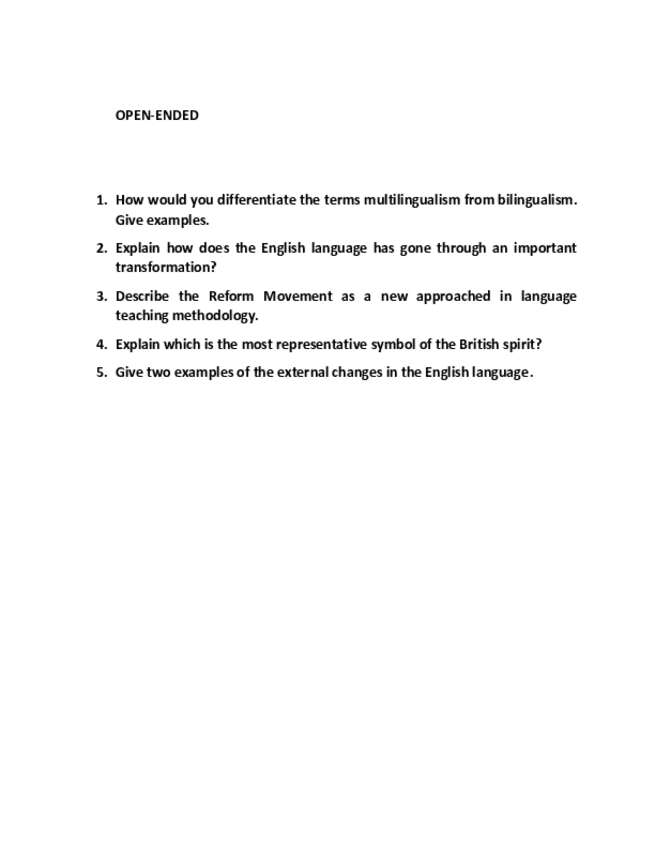 OPEN-ENDED

1. How would you differentiate the terms multilingualism from bilingualism. Give examples.
2. Explain how does the English language has gone through an important transformation?
3. Describe the Reform Movement as a new approached in language teaching methodology.
4. Explain which is the most representative symbol of the British spirit?
5. Give two examples of the external changes in the English language.